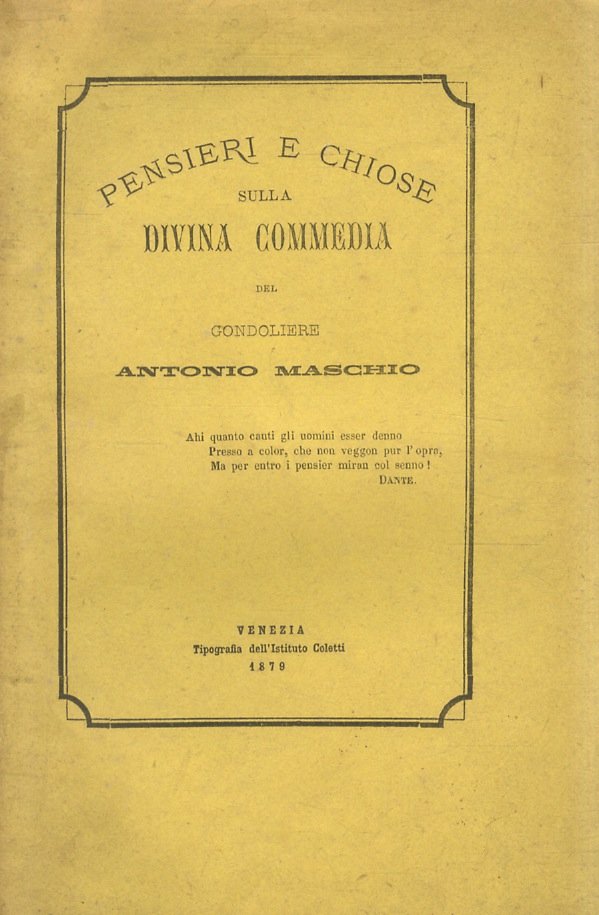 PENSIERI E CHIOSE
SULLA
DIVINA COMMEDIA
DEL
GONDOLIERE
ANTONIO MASCHIO

Ahi quanto cauti gli uomini esser denno
Presso a color, che non veggon pur l'opra,
Ma per entro i pensier miran col senno!
DANTE.

VENEZIA
Tipografia dell'Istituto Coletti
1879